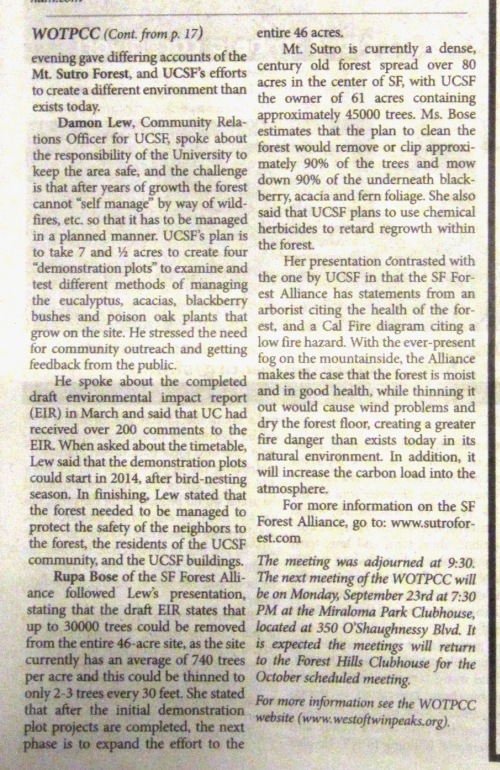 WOTPCC (Cont. from p. 17)

evening gave differing accounts of the Mt. Sutro Forest, and UCSF's efforts to create a different environment than exists today.

Damon Lew, Community Relations Officer for UCSF, spoke about the responsibility of the University to keep the area safe, and the challenge is that after years of growth the forest cannot "self manage" by way of wildfires, etc. so that it has to be managed in a planned manner. UCSF's plan is to take 7 and ½ acres to create four "demonstration plots" to examine and test different methods of managing the eucalyptus, acacias, blackberry bushes and poison oak plants that grow on the site. He stressed the need for community outreach and getting feedback from the public.

He spoke about the completed draft environmental impact report (EIR) in March and said that UC had received over 200 comments to the EIR. When asked about the timetable, Lew said that the demonstration plots could start in 2014, after bird-nesting season. In finishing, Lew stated that the forest needed to be managed to protect the safety of the neighbors to the forest, the residents of the UCSF community, and the UCSF buildings.

Rupa Bose of the SF Forest Alliance followed Lew's presentation, stating that the draft EIR states that up to 30000 trees could be removed from the entire 46-acre site, as the site currently has an average of 740 trees per acre and this could be thinned to only 2-3 trees every 30 feet. She stated that after the initial demonstration plot projects are completed, the next phase is to expand the effort to the entire 46 acres.

Mt. Sutro is currently a dense, century old forest spread over 80 acres in the center of SF, with UCSF the owner of 61 acres containing approximately 45000 trees. Ms. Bose estimates that the plan to clean the forest would remove or clip approximately 90% of the trees and mow down 90% of the underneath blackberry, acacia and fern foliage. She also said that UCSF plans to use chemical herbicides to retard regrowth within the forest.

Her presentation contrasted with the one by UCSF in that the SF Forest Alliance has statements from an arborist citing the health of the forest, and a Cal Fire diagram citing a low fire hazard. With the ever-present fog on the mountainside, the Alliance makes the case that the forest is moist and in good health, while thinning it out would cause wind problems and dry the forest floor, creating a greater fire danger than exists today in its natural environment. In addition, it will increase the carbon load into the atmosphere.

For more information on the SF Forest Alliance, go to: www.sutroforest.com

The meeting was adjourned at 9:30. The next meeting of the WOTPCC will be on Monday, September 23rd at 7:30 PM at the Miraloma Park Clubhouse, located at 350 O'Shaughnessy Blvd. It is expected the meetings will return to the Forest Hills Clubhouse for the October scheduled meeting.

For more information see the WOTPCC website (www.westoftwinpeaks.org).